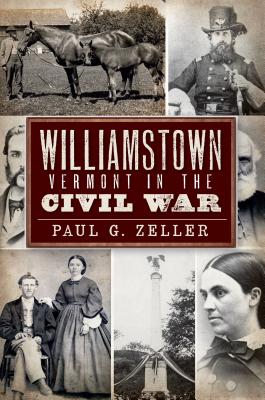 WILLIAMSTOWN
VERMONT IN THE
CIVIL WAR

PAUL G. ZELLER